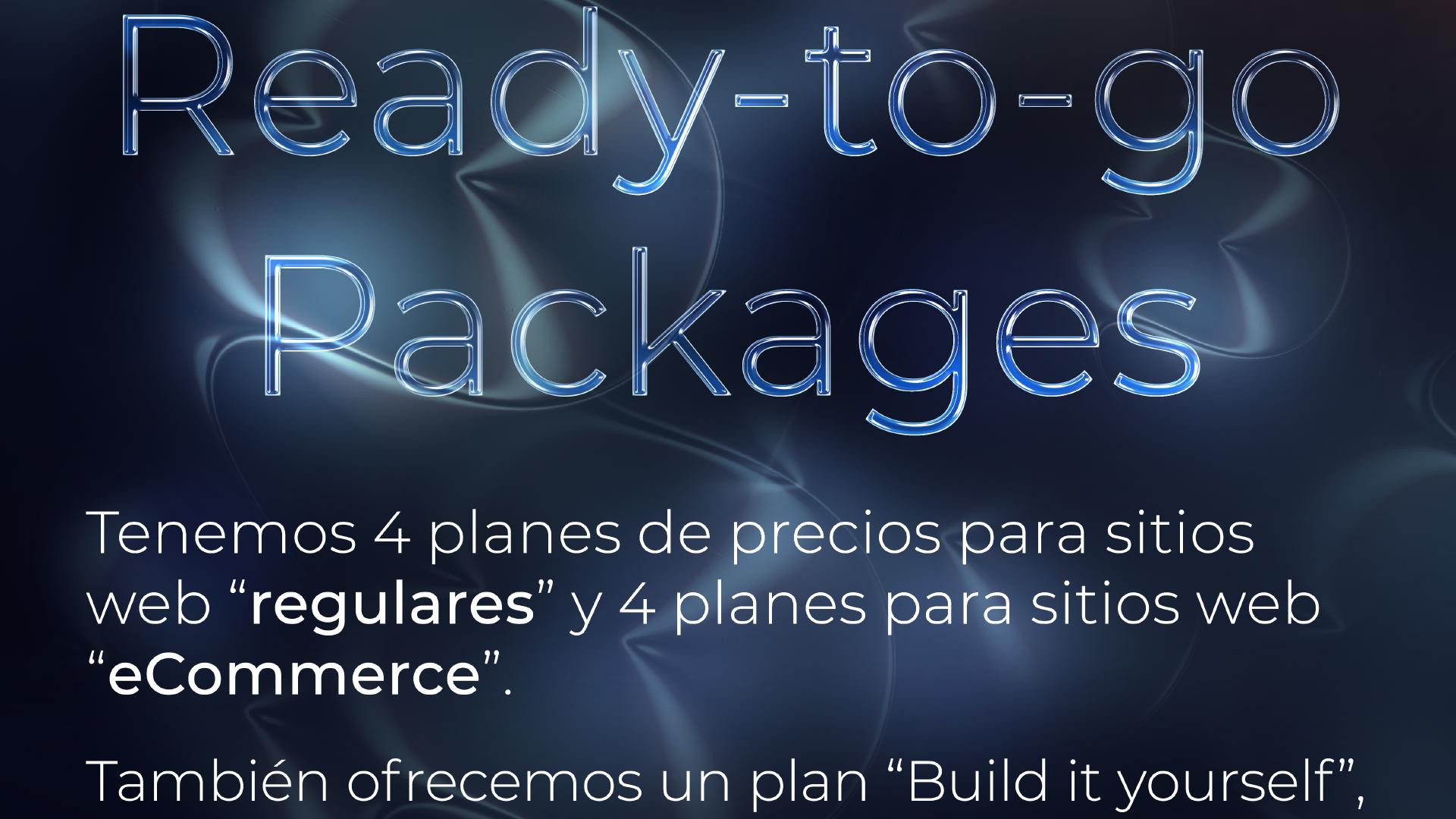 Ready-to-go Packages

Tenemos 4 planes de precios para sitios web “regulares” y 4 planes para sitios web “eCommerce”.

También ofrecemos un plan “Build it yourself”,